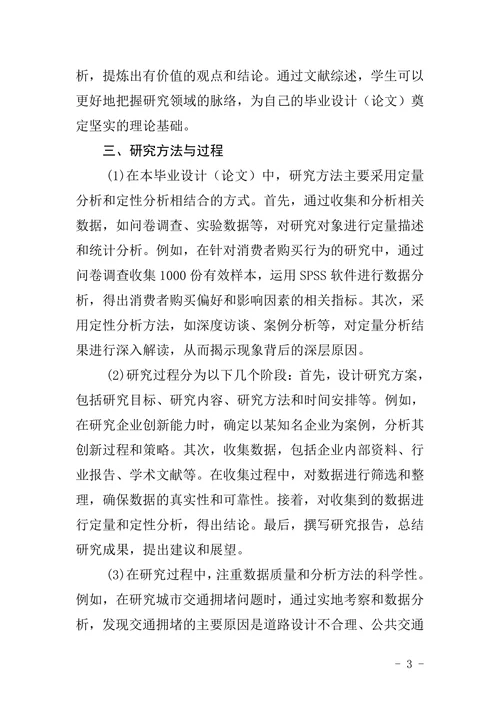 析，提炼出有价值的观点和结论。通过文献综述，学生可以更好地把握研究领域的脉络，为自己的毕业设计（论文）奠定坚实的理论基础。

三、研究方法与过程

(1)在本毕业设计（论文）中，研究方法主要采用定量分析和定性分析相结合的方式。首先，通过收集和分析相关数据，如问卷调查、实验数据等，对研究对象进行定量描述和统计分析。例如，在针对消费者购买行为的研究中，通过问卷调查收集1000份有效样本，运用SPSS软件进行数据分析，得出消费者购买偏好和影响因素的相关指标。其次，采用定性分析方法，如深度访谈、案例分析等，对定量分析结果进行深入解读，从而揭示现象背后的深层原因。

(2)研究过程分为以下几个阶段：首先，设计研究方案，包括研究目标、研究内容、研究方法和时间安排等。例如，在研究企业创新能力时，确定以某知名企业为案例，分析其创新过程和策略。其次，收集数据，包括企业内部资料、行业报告、学术文献等。在收集过程中，对数据进行筛选和整理，确保数据的真实性和可靠性。接着，对收集到的数据进行定量和定性分析，得出结论。最后，撰写研究报告，总结研究成果，提出建议和展望。

(3)在研究过程中，注重数据质量和分析方法的科学性。例如，在研究城市交通拥堵问题时，通过实地考察和数据分析，发现交通拥堵的主要原因是道路设计不合理、公共交通

- 3 -